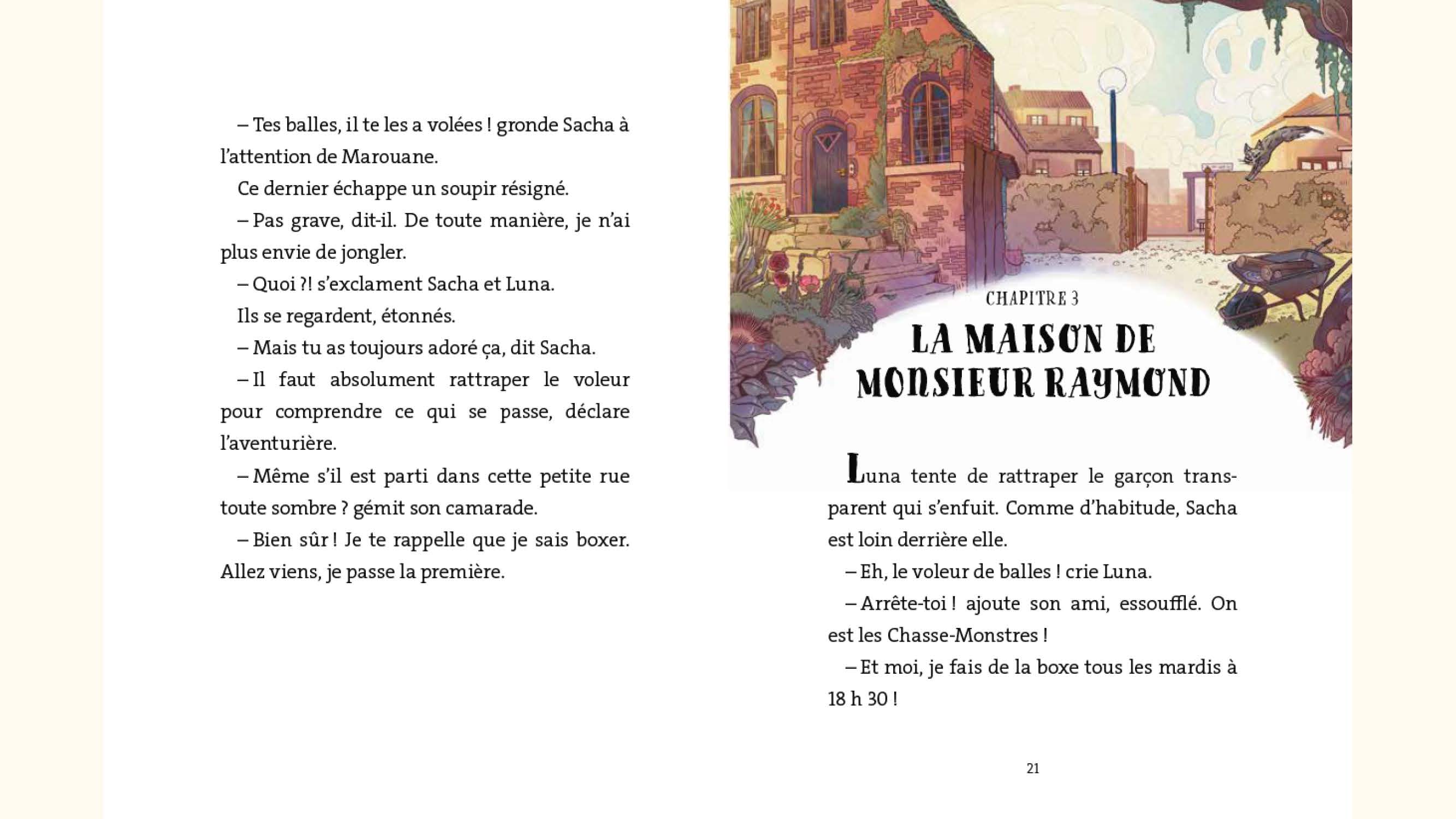 – Tes balles, il te les a volées ! gronde Sacha à l'attention de Marouane.

Ce dernier échappe un soupir résigné.

– Pas grave, dit-il. De toute manière, je n'ai plus envie de jongler.

– Quoi ?! s'exclament Sacha et Luna.

Ils se regardent, étonnés.

– Mais tu as toujours adoré ça, dit Sacha.

– Il faut absolument rattraper le voleur pour comprendre ce qui se passe, déclare l'aventurière.

– Même s'il est parti dans cette petite rue toute sombre ? gémit son camarade.

– Bien sûr ! Je te rappelle que je sais boxer. Allez viens, je passe la première.

CHAPITRE 3

LA MAISON DE MONSIEUR RAYMOND

Luna tente de rattraper le garçon transparent qui s'enfuit. Comme d'habitude, Sacha est loin derrière elle.

– Eh, le voleur de balles ! crie Luna.

– Arrête-toi ! ajoute son ami, essoufflé. On est les Chasse-Monstres !

– Et moi, je fais de la boxe tous les mardis à 18 h 30 !

21